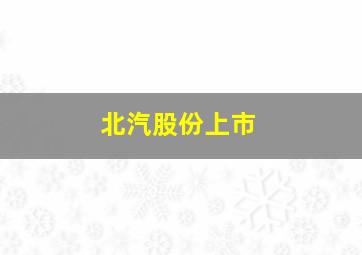 北汽股份上市